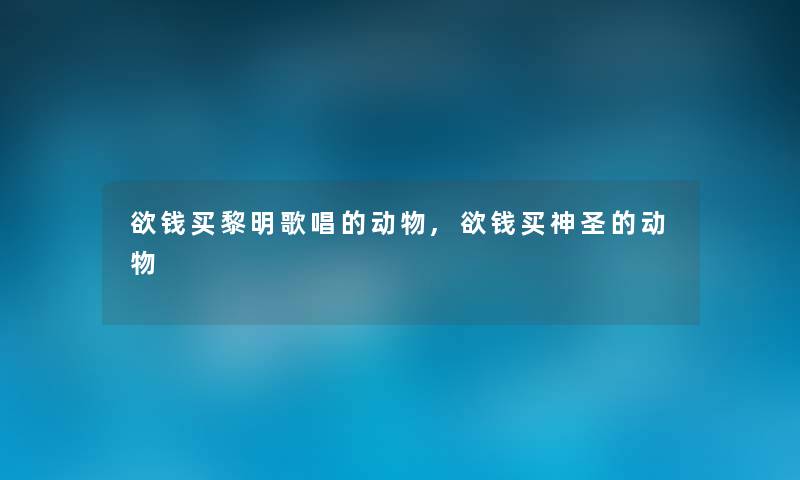 欲钱买黎明歌唱的动物，欲钱买神圣的动物